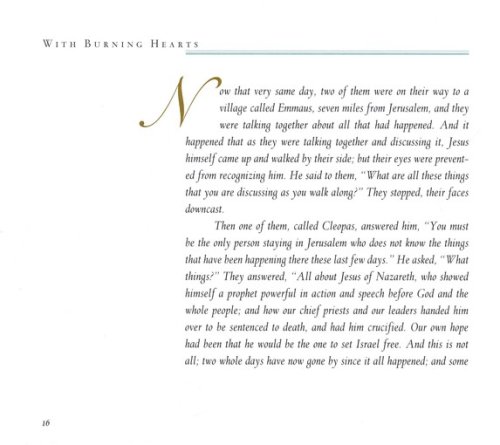 WITH BURNING HEARTS

Now that very same day, two of them were on their way to a village called Emmaus, seven miles from Jerusalem, and they were talking together about all that had happened. And it happened that as they were talking together and discussing it, Jesus himself came up and walked by their side; but their eyes were prevented from recognizing him. He said to them, "What are all these things that you are discussing as you walk along?" They stopped, their faces downcast.

Then one of them, called Cleopas, answered him, "You must be the only person staying in Jerusalem who does not know the things that have been happening there these last few days." He asked, "What things?" They answered, "All about Jesus of Nazareth, who showed himself a prophet powerful in action and speech before God and the whole people; and how our chief priests and our leaders handed him over to be sentenced to death, and had him crucified. Our own hope had been that he would be the one to set Israel free. And this is not all; two whole days have now gone by since it all happened; and some

16